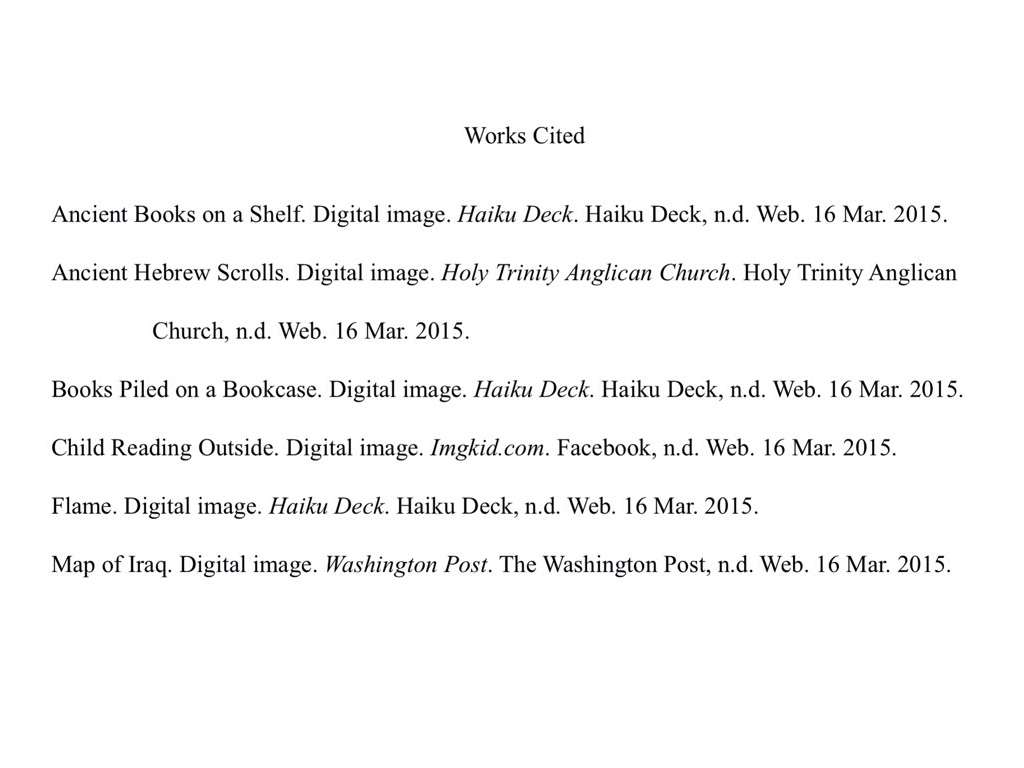 Works Cited

Ancient Books on a Shelf. Digital image. Haiku Deck. Haiku Deck, n.d. Web. 16 Mar. 2015.

Ancient Hebrew Scrolls. Digital image. Holy Trinity Anglican Church. Holy Trinity Anglican Church, n.d. Web. 16 Mar. 2015.

Books Piled on a Bookcase. Digital image. Haiku Deck. Haiku Deck, n.d. Web. 16 Mar. 2015.

Child Reading Outside. Digital image. Imgkid.com. Facebook, n.d. Web. 16 Mar. 2015.

Flame. Digital image. Haiku Deck. Haiku Deck, n.d. Web. 16 Mar. 2015.

Map of Iraq. Digital image. Washington Post. The Washington Post, n.d. Web. 16 Mar. 2015.